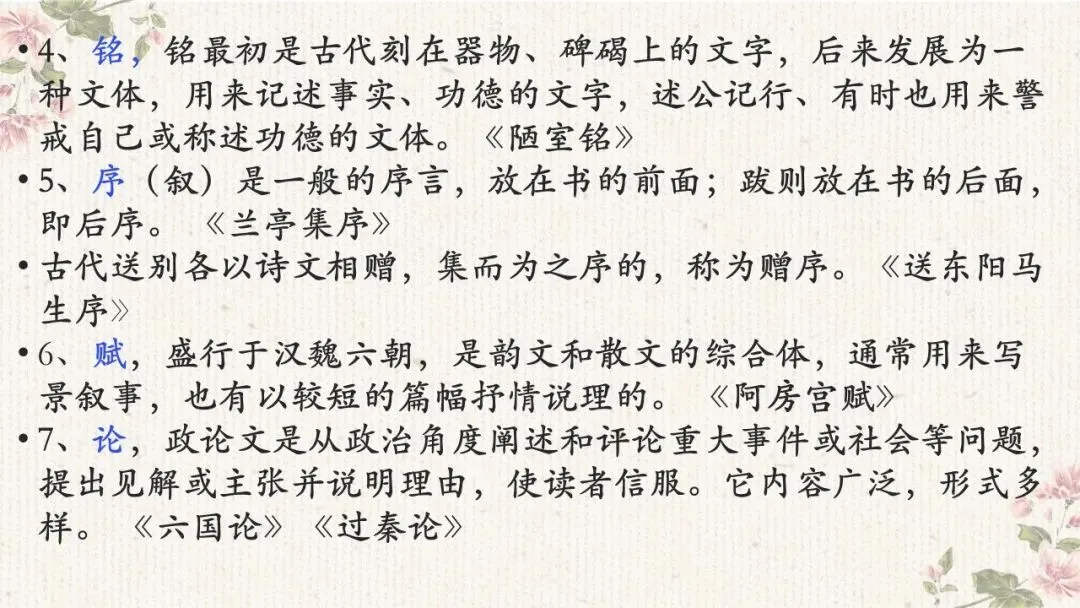 • 4、铭，铭最初是古代刻在器物、碑碣上的文字，后来发展为一种文体，用来记述事实、功德的文字，述公记行、有时也用来警戒自己或称述功德的文体。《陋室铭》

• 5、序（叙）是一般的序言，放在书的前面；跋则放在书的后面，即后序。《兰亭集序》

• 古代送别各以诗文相赠，集而为之序的，称为赠序。《送东阳马生序》

• 6、赋，盛行于汉魏六朝，是韵文和散文的综合体，通常用来写景叙事，也有以较短的篇幅抒情说理的。《阿房宫赋》

• 7、论，政论文是从政治角度阐述和评论重大事件或社会等问题，提出见解或主张并说明理由，使读者信服。它内容广泛，形式多样。《六国论》《过秦论》